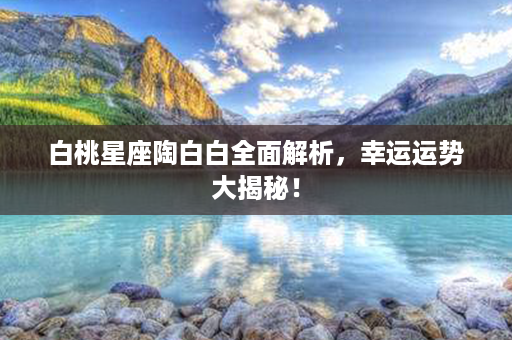 白桃星座陶白白全面解析，幸运运势大揭秘！